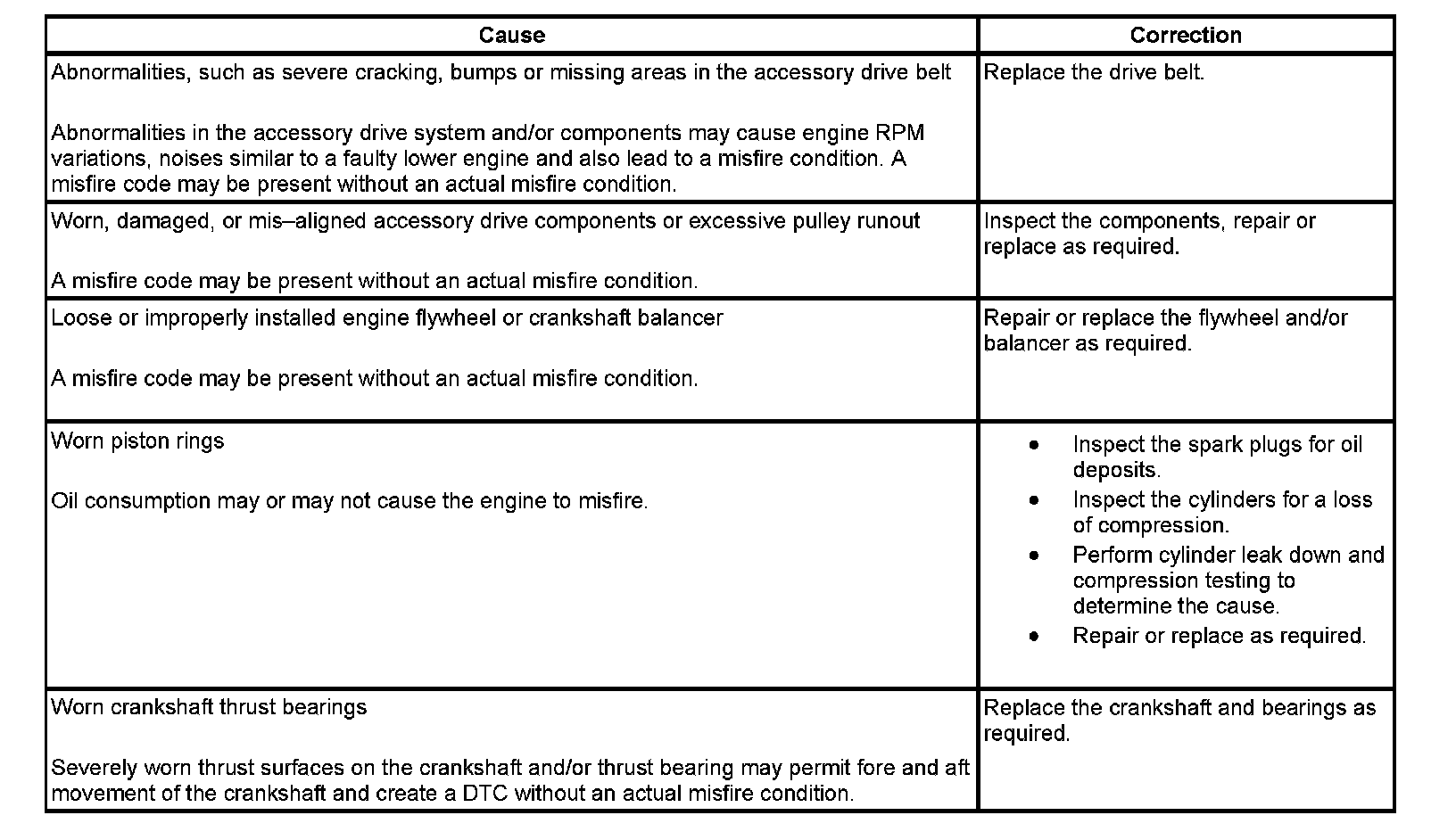 | Cause | Correction |
|---|---|
| Abnormalities, such as severe cracking, bumps or missing areas in the accessory drive belt<br><br>Abnormalities in the accessory drive system and/or components may cause engine RPM variations, noises similar to a faulty lower engine and also lead to a misfire condition. A misfire code may be present without an actual misfire condition. | Replace the drive belt. |
| Worn, damaged, or mis–aligned accessory drive components or excessive pulley runout<br><br>A misfire code may be present without an actual misfire condition. | Inspect the components, repair or replace as required. |
| Loose or improperly installed engine flywheel or crankshaft balancer<br><br>A misfire code may be present without an actual misfire condition. | Repair or replace the flywheel and/or balancer as required. |
| Worn piston rings<br><br>Oil consumption may or may not cause the engine to misfire. | • Inspect the spark plugs for oil deposits.<br>• Inspect the cylinders for a loss of compression.<br>• Perform cylinder leak down and compression testing to determine the cause.<br>• Repair or replace as required. |
| Worn crankshaft thrust bearings<br><br>Severely worn thrust surfaces on the crankshaft and/or thrust bearing may permit fore and aft movement of the crankshaft and create a DTC without an actual misfire condition. | Replace the crankshaft and bearings as required. |